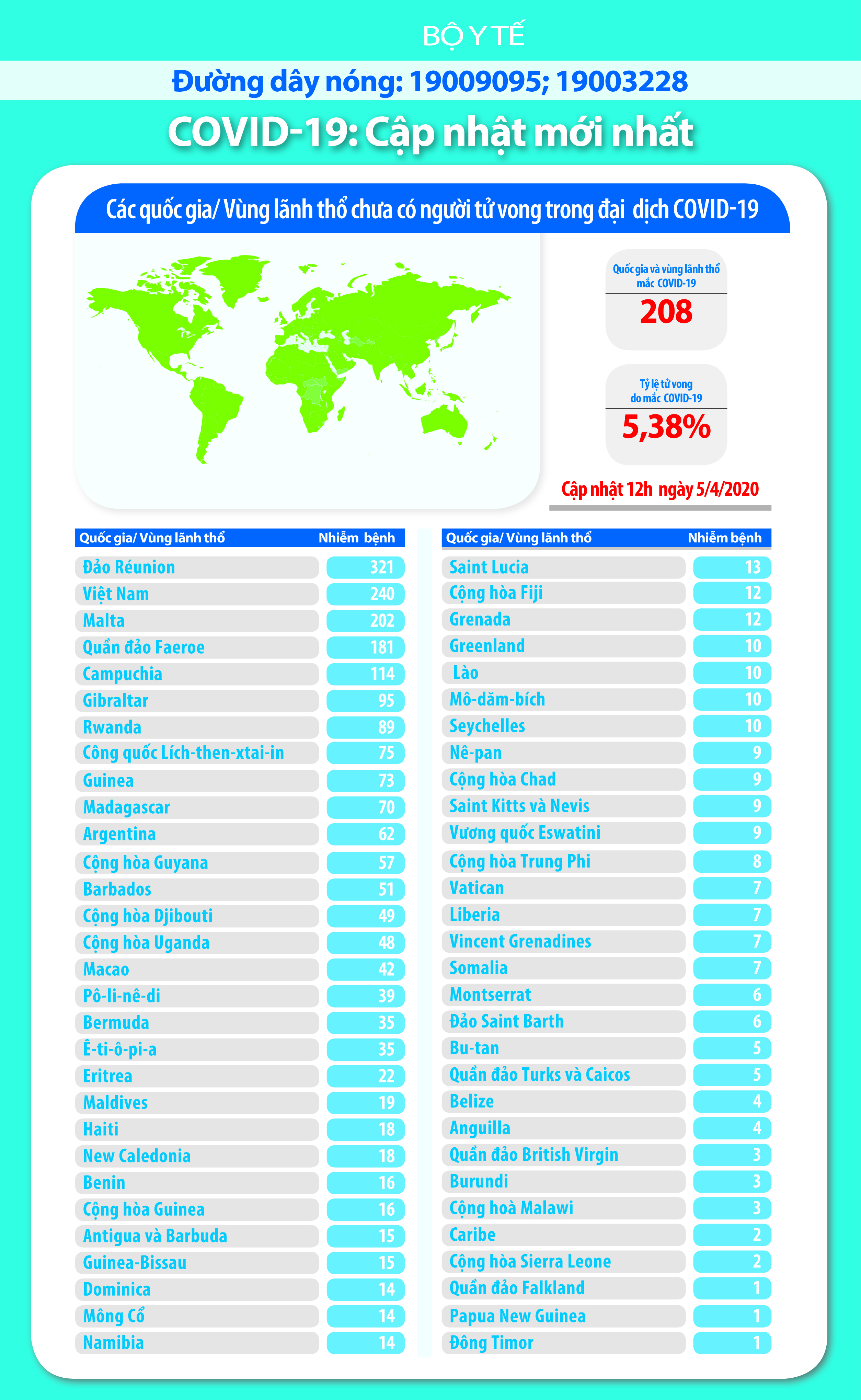 BỘ Y TẾ

Đường dây nóng: 19009095; 19003228

COVID-19: Cập nhật mới nhất

Các quốc gia/ Vùng lãnh thổ chưa có người tử vong trong đại dịch COVID-19

Quốc gia và vùng lãnh thổ mắc COVID-19
208

Tỷ lệ tử vong do mắc COVID-19
5,38%

Cập nhật 12h ngày 5/4/2020

| Quốc gia/ Vùng lãnh thổ | Nhiễm bệnh |
|---|---|
| Đảo Réunion | 321 |
| Việt Nam | 240 |
| Malta | 202 |
| Quần đảo Faeroe | 181 |
| Campuchia | 114 |
| Gibraltar | 95 |
| Rwanda | 89 |
| Công quốc Lích-then-xtai-in | 75 |
| Guinea | 73 |
| Madagascar | 70 |
| Argentina | 62 |
| Cộng hòa Guyana | 57 |
| Barbados | 51 |
| Cộng hòa Djibouti | 49 |
| Cộng hòa Uganda | 48 |
| Macao | 42 |
| Pô-li-nê-di | 39 |
| Bermuda | 35 |
| Ê-ti-ô-pi-a | 35 |
| Eritrea | 22 |
| Maldives | 19 |
| Haiti | 18 |
| New Caledonia | 18 |
| Benin | 16 |
| Cộng hòa Guinea | 16 |
| Antigua và Barbuda | 15 |
| Guinea-Bissau | 15 |
| Dominica | 14 |
| Mông Cổ | 14 |
| Namibia | 14 |

| Quốc gia/ Vùng lãnh thổ | Nhiễm bệnh |
|---|---|
| Saint Lucia | 13 |
| Cộng hòa Fiji | 12 |
| Grenada | 12 |
| Greenland | 10 |
| Lào | 10 |
| Mô-dăm-bích | 10 |
| Seychelles | 10 |
| Nê-pan | 9 |
| Cộng hòa Chad | 9 |
| Saint Kitts và Nevis | 9 |
| Vương quốc Eswatini | 9 |
| Cộng hòa Trung Phi | 8 |
| Vatican | 7 |
| Liberia | 7 |
| Vincent Grenadines | 7 |
| Somalia | 7 |
| Montserrat | 6 |
| Đảo Saint Barth | 6 |
| Bu-tan | 5 |
| Quần đảo Turks và Caicos | 5 |
| Belize | 4 |
| Anguilla | 4 |
| Quần đảo British Virgin | 3 |
| Burundi | 3 |
| Cộng hoà Malawi | 3 |
| Caribe | 2 |
| Cộng hòa Sierra Leone | 2 |
| Quần đảo Falkland | 1 |
| Papua New Guinea | 1 |
| Đông Timor | 1 |